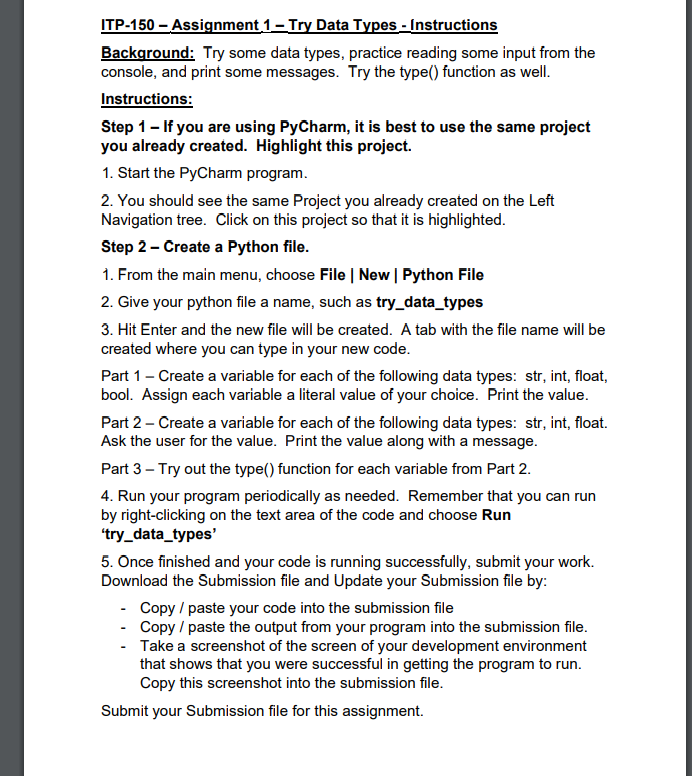 ITP-150 – Assignment 1 – Try Data Types - Instructions

Background: Try some data types, practice reading some input from the console, and print some messages. Try the type() function as well.

Instructions:

Step 1 – If you are using PyCharm, it is best to use the same project you already created. Highlight this project.

1. Start the PyCharm program.

2. You should see the same Project you already created on the Left Navigation tree. Click on this project so that it is highlighted.

Step 2 – Create a Python file.

1. From the main menu, choose File | New | Python File

2. Give your python file a name, such as try_data_types

3. Hit Enter and the new file will be created. A tab with the file name will be created where you can type in your new code.

Part 1 – Create a variable for each of the following data types: str, int, float, bool. Assign each variable a literal value of your choice. Print the value.

Part 2 – Create a variable for each of the following data types: str, int, float. Ask the user for the value. Print the value along with a message.

Part 3 – Try out the type() function for each variable from Part 2.

4. Run your program periodically as needed. Remember that you can run by right-clicking on the text area of the code and choose Run 'try_data_types'

5. Once finished and your code is running successfully, submit your work. Download the Submission file and Update your Submission file by:

- Copy / paste your code into the submission file
- Copy / paste the output from your program into the submission file.
- Take a screenshot of the screen of your development environment that shows that you were successful in getting the program to run. Copy this screenshot into the submission file.

Submit your Submission file for this assignment.